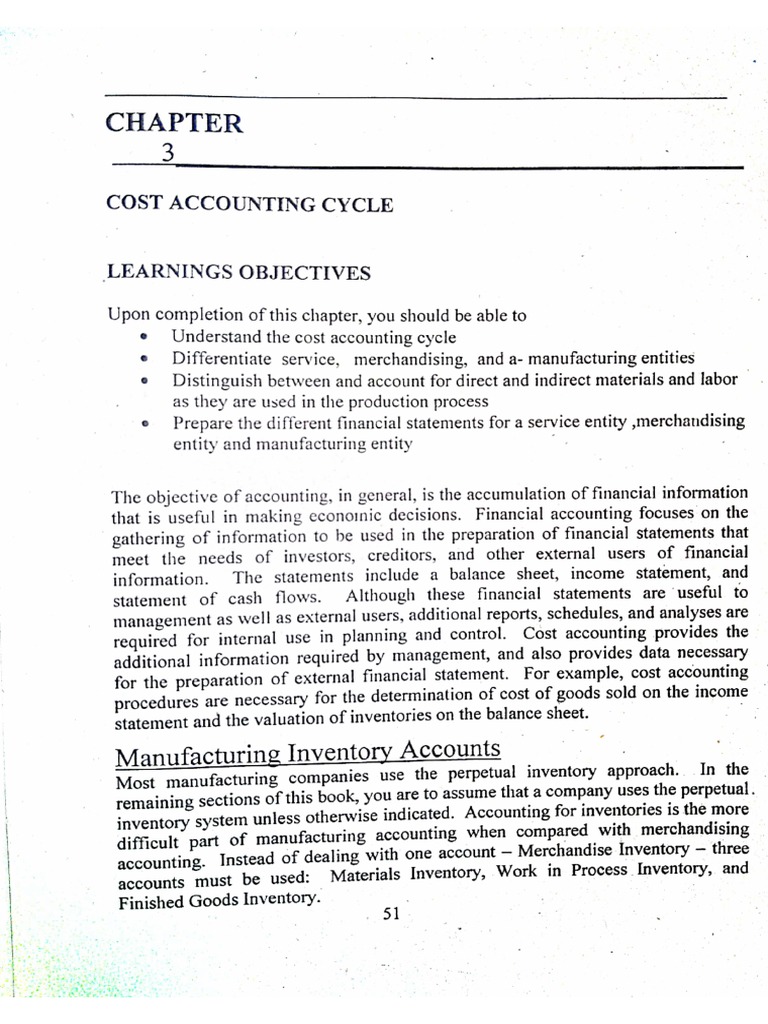 CHAPTER
3

COST ACCOUNTING CYCLE

LEARNINGS OBJECTIVES

Upon completion of this chapter, you should be able to
• Understand the cost accounting cycle
• Differentiate service, merchandising, and a- manufacturing entities
• Distinguish between and account for direct and indirect materials and labor as they are used in the production process
• Prepare the different financial statements for a service entity ,merchandising entity and manufacturing entity

The objective of accounting, in general, is the accumulation of financial information that is useful in making economic decisions. Financial accounting focuses on the gathering of information to be used in the preparation of financial statements that meet the needs of investors, creditors, and other external users of financial information. The statements include a balance sheet, income statement, and statement of cash flows. Although these financial statements are useful to management as well as external users, additional reports, schedules, and analyses are required for internal use in planning and control. Cost accounting provides the additional information required by management, and also provides data necessary for the preparation of external financial statement. For example, cost accounting procedures are necessary for the determination of cost of goods sold on the income statement and the valuation of inventories on the balance sheet.

Manufacturing Inventory Accounts
Most manufacturing companies use the perpetual inventory approach. In the remaining sections of this book, you are to assume that a company uses the perpetual inventory system unless otherwise indicated. Accounting for inventories is the more difficult part of manufacturing accounting when compared with merchandising accounting. Instead of dealing with one account – Merchandise Inventory – three accounts must be used: Materials Inventory, Work in Process Inventory, and Finished Goods Inventory.

51